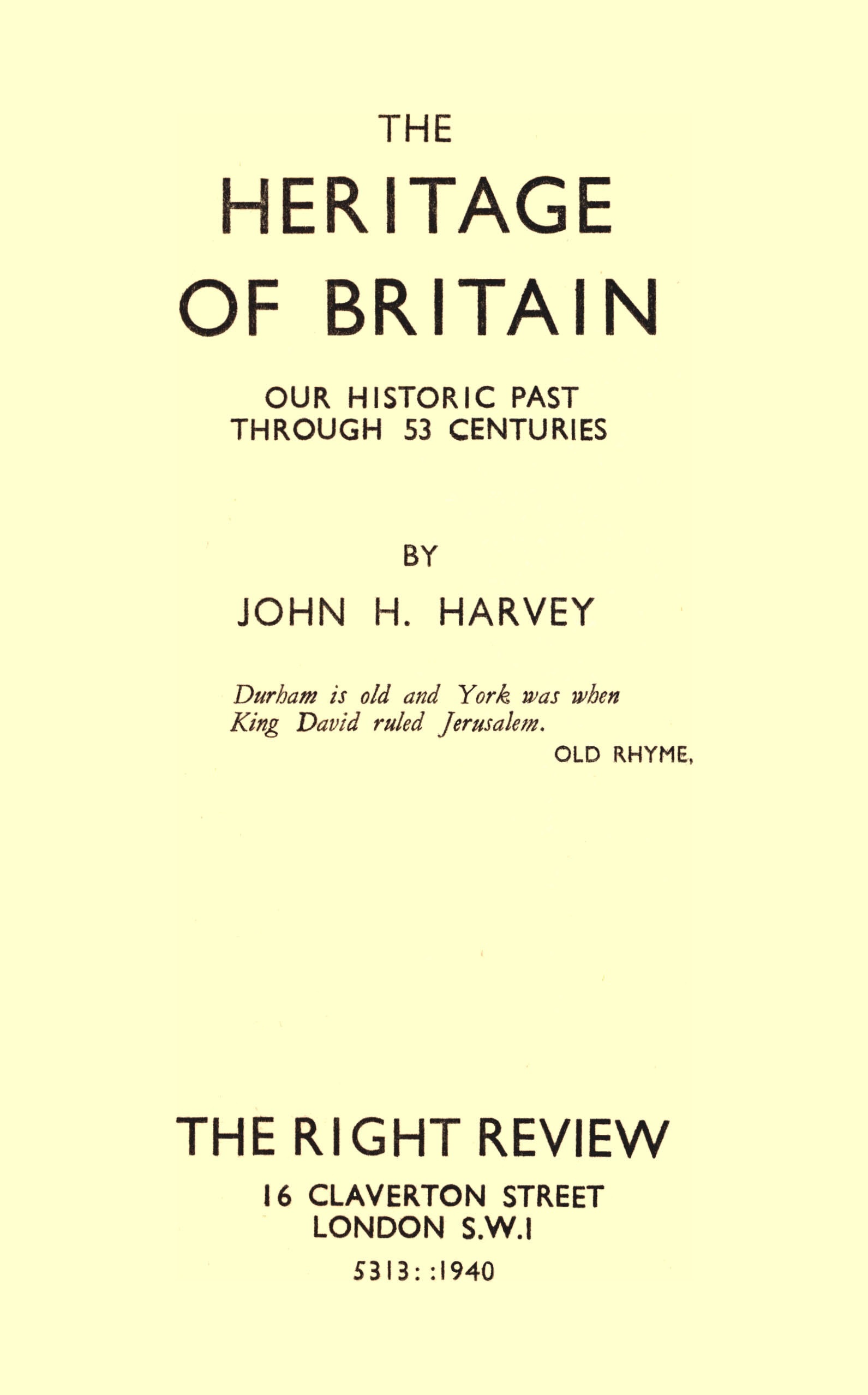 THE
HERITAGE
OF BRITAIN

OUR HISTORIC PAST
THROUGH 53 CENTURIES

BY
JOHN H. HARVEY

Durham is old and York was when
King David ruled Jerusalem.
OLD RHYME,

THE RIGHT REVIEW
16 CLAVERTON STREET
LONDON S.W.1
5313: :1940